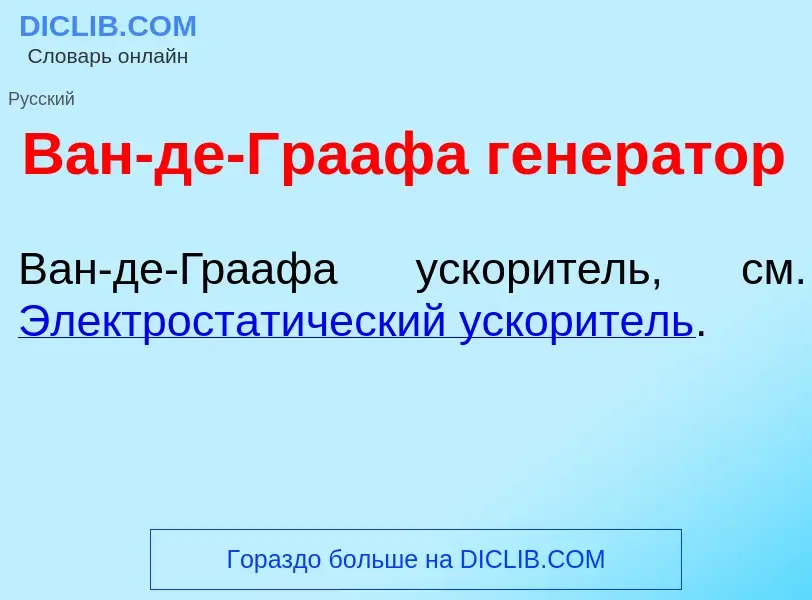 DICLIB.COM
Словарь онлайн

Русский

Ван-де-Граафа генератор

Ван-де-Граафа ускоритель, см. Электростатический ускоритель.

Гораздо больше на DICLIB.COM